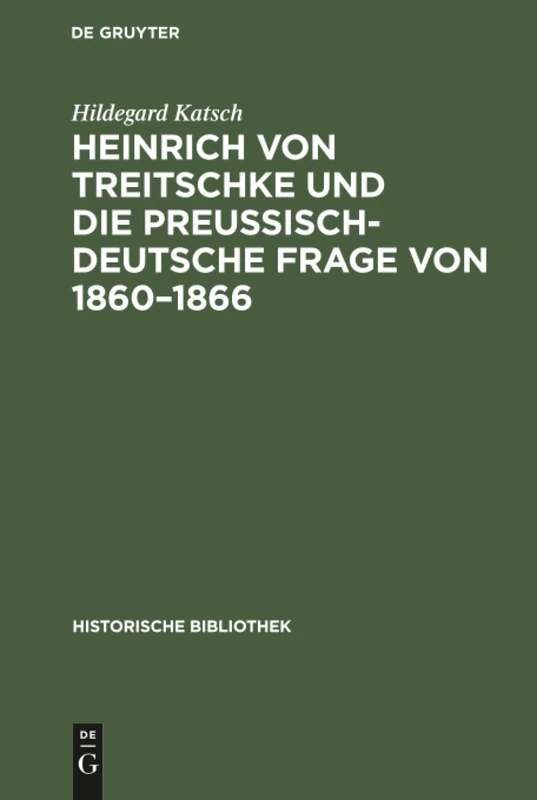 DE GRUYTER

Hildegard Katsch

HEINRICH VON TREITSCHKE UND DIE PREUSSISCH-DEUTSCHE FRAGE VON 1860–1866

HISTORISCHE BIBLIOTHEK

DE
G